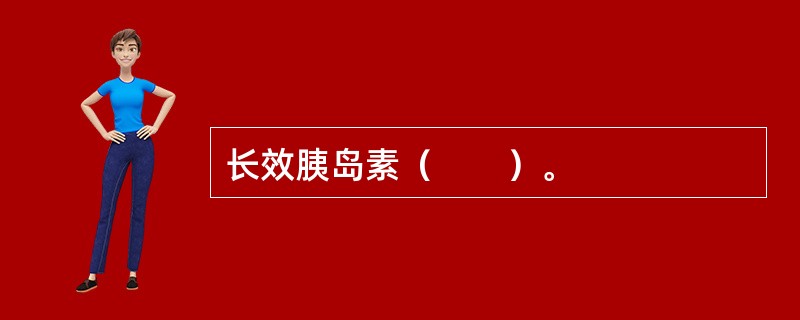 长效胰岛素（　　）。